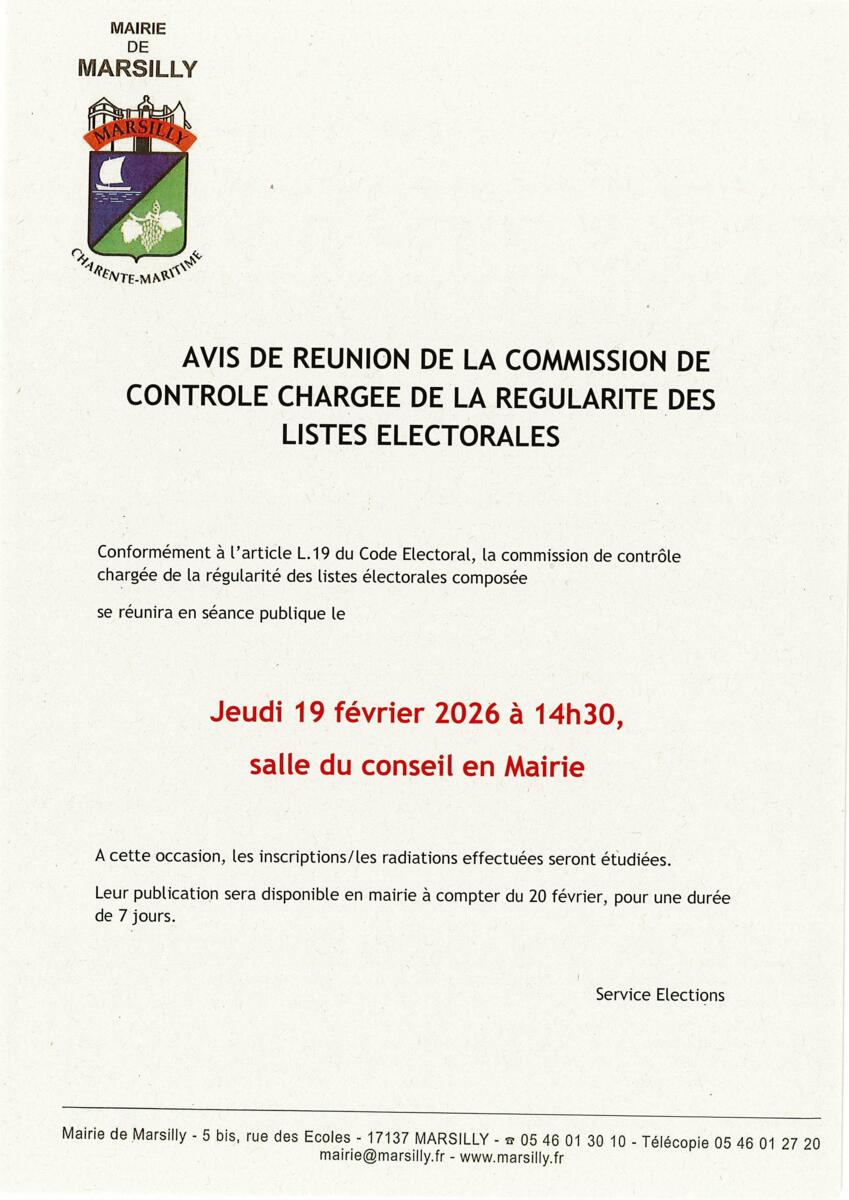 MAIRIE
DE
MARSILLY

MARSILLY

CHARENTE-MARITIME

AVIS DE REUNION DE LA COMMISSION DE CONTROLE CHARGEE DE LA REGULARITE DES LISTES ELECTORALES

Conformément à l'article L.19 du Code Electoral, la commission de contrôle chargée de la régularité des listes électorales composée

se réunira en séance publique le

Jeudi 19 février 2026 à 14h30,

salle du conseil en Mairie

A cette occasion, les inscriptions/les radiations effectuées seront étudiées.

Leur publication sera disponible en mairie à compter du 20 février, pour une durée de 7 jours.

Service Elections

Mairie de Marsilly - 5 bis, rue des Ecoles - 17137 MARSILLY - ☎ 05 46 01 30 10 - Télécopie 05 46 01 27 20
mairie@marsilly.fr - www.marsilly.fr